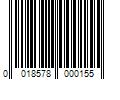 0 018578 000155